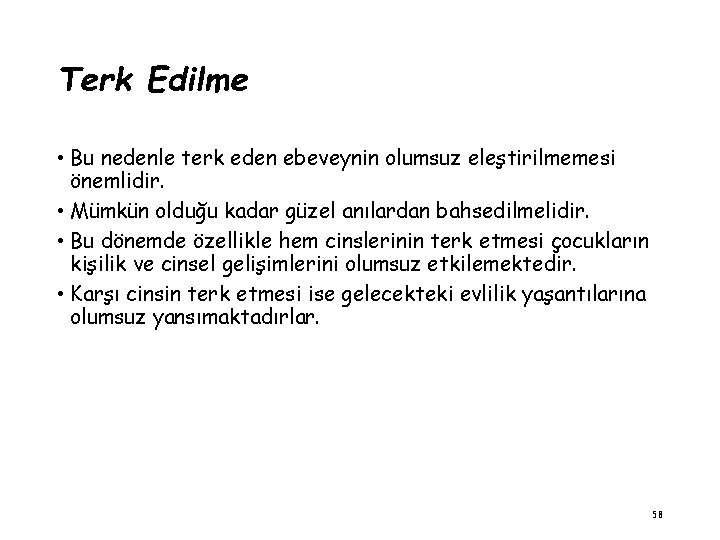 Terk Edilme

• Bu nedenle terk eden ebeveynin olumsuz eleştirilmemesi önemlidir.
• Mümkün olduğu kadar güzel anılardan bahsedilmelidir.
• Bu dönemde özellikle hem cinslerinin terk etmesi çocukların kişilik ve cinsel gelişimlerini olumsuz etkilemektedir.
• Karşı cinsin terk etmesi ise gelecekteki evlilik yaşantılarına olumsuz yansımaktadırlar.

58